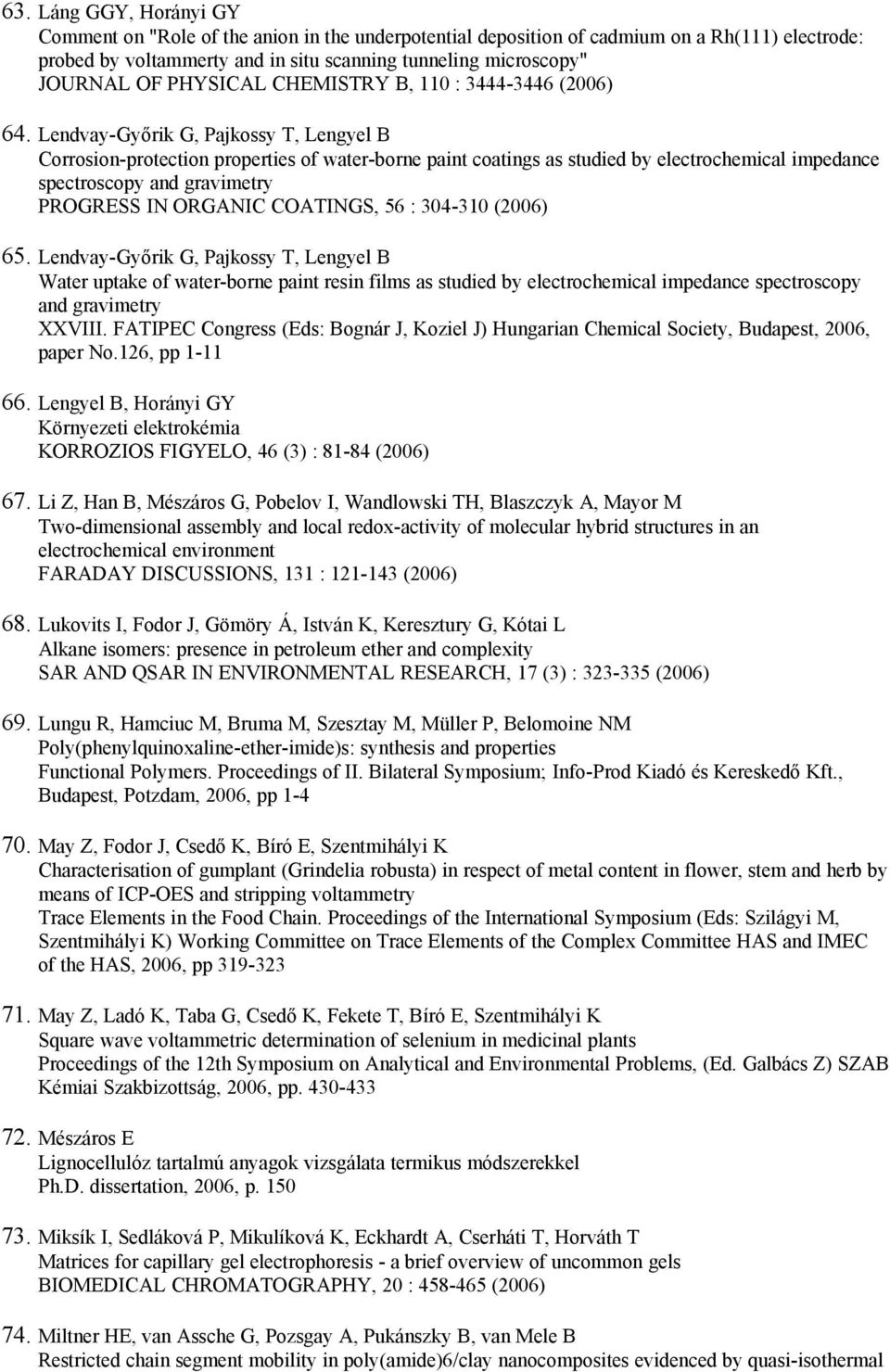 63. Láng GGY, Horányi GY
Comment on "Role of the anion in the underpotential deposition of cadmium on a Rh(111) electrode: probed by voltammerty and in situ scanning tunneling microscopy"
JOURNAL OF PHYSICAL CHEMISTRY B, 110 : 3444-3446 (2006)

64. Lendvay-Győrik G, Pajkossy T, Lengyel B
Corrosion-protection properties of water-borne paint coatings as studied by electrochemical impedance spectroscopy and gravimetry
PROGRESS IN ORGANIC COATINGS, 56 : 304-310 (2006)

65. Lendvay-Győrik G, Pajkossy T, Lengyel B
Water uptake of water-borne paint resin films as studied by electrochemical impedance spectroscopy and gravimetry
XXVIII. FATIPEC Congress (Eds: Bognár J, Koziel J) Hungarian Chemical Society, Budapest, 2006, paper No.126, pp 1-11

66. Lengyel B, Horányi GY
Környezeti elektrokémia
KORROZIOS FIGYELO, 46 (3) : 81-84 (2006)

67. Li Z, Han B, Mészáros G, Pobelov I, Wandlowski TH, Blaszczyk A, Mayor M
Two-dimensional assembly and local redox-activity of molecular hybrid structures in an electrochemical environment
FARADAY DISCUSSIONS, 131 : 121-143 (2006)

68. Lukovits I, Fodor J, Gömöry Á, István K, Keresztury G, Kótai L
Alkane isomers: presence in petroleum ether and complexity
SAR AND QSAR IN ENVIRONMENTAL RESEARCH, 17 (3) : 323-335 (2006)

69. Lungu R, Hamciuc M, Bruma M, Szesztay M, Müller P, Belomoine NM
Poly(phenylquinoxaline-ether-imide)s: synthesis and properties
Functional Polymers. Proceedings of II. Bilateral Symposium; Info-Prod Kiadó és Kereskedő Kft., Budapest, Potzdam, 2006, pp 1-4

70. May Z, Fodor J, Csedő K, Bíró E, Szentmihályi K
Characterisation of gumplant (Grindelia robusta) in respect of metal content in flower, stem and herb by means of ICP-OES and stripping voltammetry
Trace Elements in the Food Chain. Proceedings of the International Symposium (Eds: Szilágyi M, Szentmihályi K) Working Committee on Trace Elements of the Complex Committee HAS and IMEC of the HAS, 2006, pp 319-323

71. May Z, Ladó K, Taba G, Csedő K, Fekete T, Bíró E, Szentmihályi K
Square wave voltammetric determination of selenium in medicinal plants
Proceedings of the 12th Symposium on Analytical and Environmental Problems, (Ed. Galbács Z) SZAB Kémiai Szakbizottság, 2006, pp. 430-433

72. Mészáros E
Lignocellulóz tartalmú anyagok vizsgálata termikus módszerekkel
Ph.D. dissertation, 2006, p. 150

73. Miksík I, Sedláková P, Mikulíková K, Eckhardt A, Cserháti T, Horváth T
Matrices for capillary gel electrophoresis - a brief overview of uncommon gels
BIOMEDICAL CHROMATOGRAPHY, 20 : 458-465 (2006)

74. Miltner HE, van Assche G, Pozsgay A, Pukánszky B, van Mele B
Restricted chain segment mobility in poly(amide)6/clay nanocomposites evidenced by quasi-isothermal